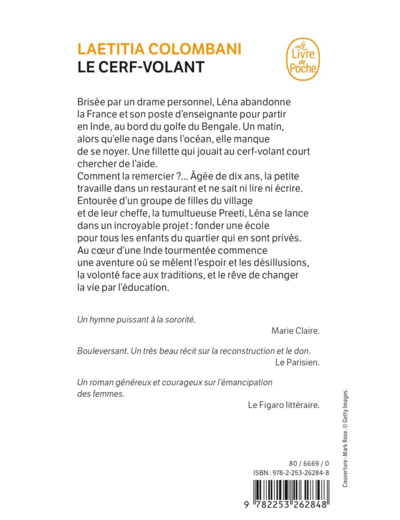 LAETITIA COLOMBANI
LE CERF-VOLANT

Le Livre de Poche

Brisée par un drame personnel, Léna abandonne la France et son poste d'enseignante pour partir en Inde, au bord du golfe du Bengale. Un matin, alors qu'elle nage dans l'océan, elle manque de se noyer. Une fillette qui jouait au cerf-volant court chercher de l'aide.
Comment la remercier ?... Âgée de dix ans, la petite travaille dans un restaurant et ne sait ni lire ni écrire. Entourée d'un groupe de filles du village et de leur cheffe, la tumultueuse Preeti, Léna se lance dans un incroyable projet : fonder une école pour tous les enfants du quartier qui en sont privés. Au cœur d'une Inde tourmentée commence une aventure où se mêlent l'espoir et les désillusions, la volonté face aux traditions, et le rêve de changer la vie par l'éducation.

Un hymne puissant à la sororité.
Marie Claire.

Bouleversant. Un très beau récit sur la reconstruction et le don.
Le Parisien.

Un roman généreux et courageux sur l'émancipation des femmes.
Le Figaro littéraire.

Couverture : Mark Rose. © Getty Images.

80 / 6669 / 0
ISBN : 978-2-253-26284-8

9 782253 262848